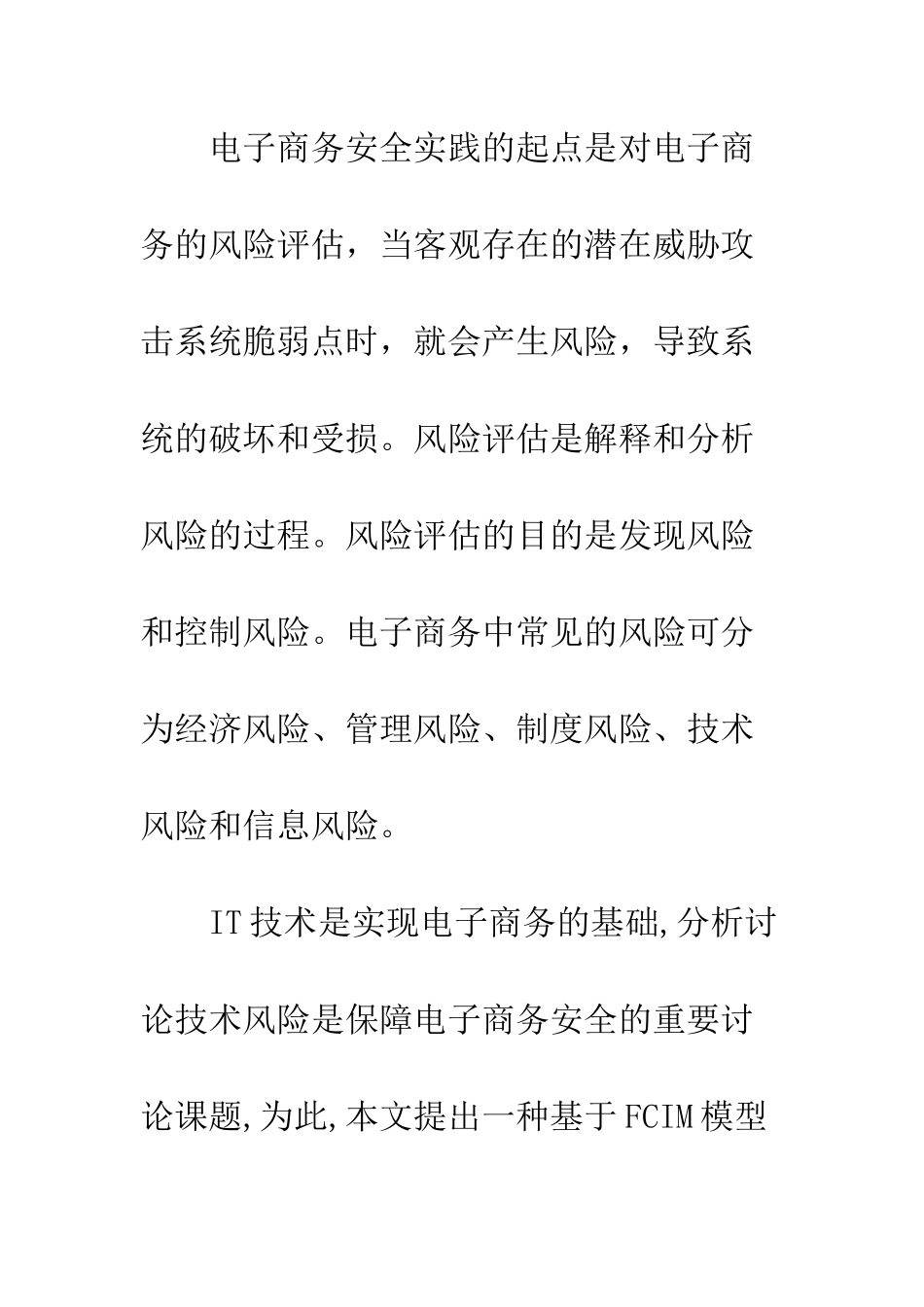 电子商务安全实践的起点是对电子商务的风险评估，当客观存在的潜在威胁攻击系统脆弱点时，就会产生风险，导致系统的破坏和受损。风险评估是解释和分析风险的过程。风险评估的目的是发现风险和控制风险。电子商务中常见的风险可分为经济风险、管理风险、制度风险、技术风险和信息风险。

IT技术是实现电子商务的基础,分析讨论技术风险是保障电子商务安全的重要讨论课题,为此,本文提出一种基于FCIM模型